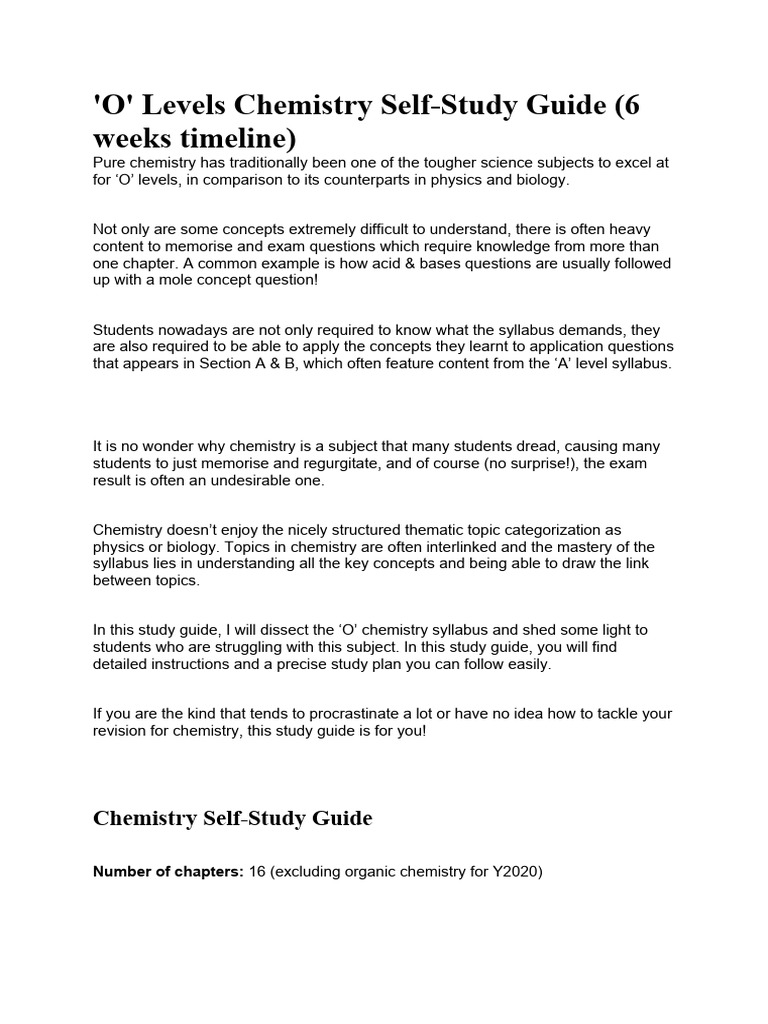 'O' Levels Chemistry Self-Study Guide (6 weeks timeline)

Pure chemistry has traditionally been one of the tougher science subjects to excel at for ‘O’ levels, in comparison to its counterparts in physics and biology.

Not only are some concepts extremely difficult to understand, there is often heavy content to memorise and exam questions which require knowledge from more than one chapter. A common example is how acid & bases questions are usually followed up with a mole concept question!

Students nowadays are not only required to know what the syllabus demands, they are also required to be able to apply the concepts they learnt to application questions that appears in Section A & B, which often feature content from the ‘A’ level syllabus.

It is no wonder why chemistry is a subject that many students dread, causing many students to just memorise and regurgitate, and of course (no surprise!), the exam result is often an undesirable one.

Chemistry doesn’t enjoy the nicely structured thematic topic categorization as physics or biology. Topics in chemistry are often interlinked and the mastery of the syllabus lies in understanding all the key concepts and being able to draw the link between topics.

In this study guide, I will dissect the ‘O’ chemistry syllabus and shed some light to students who are struggling with this subject. In this study guide, you will find detailed instructions and a precise study plan you can follow easily.

If you are the kind that tends to procrastinate a lot or have no idea how to tackle your revision for chemistry, this study guide is for you!

Chemistry Self-Study Guide

Number of chapters: 16 (excluding organic chemistry for Y2020)